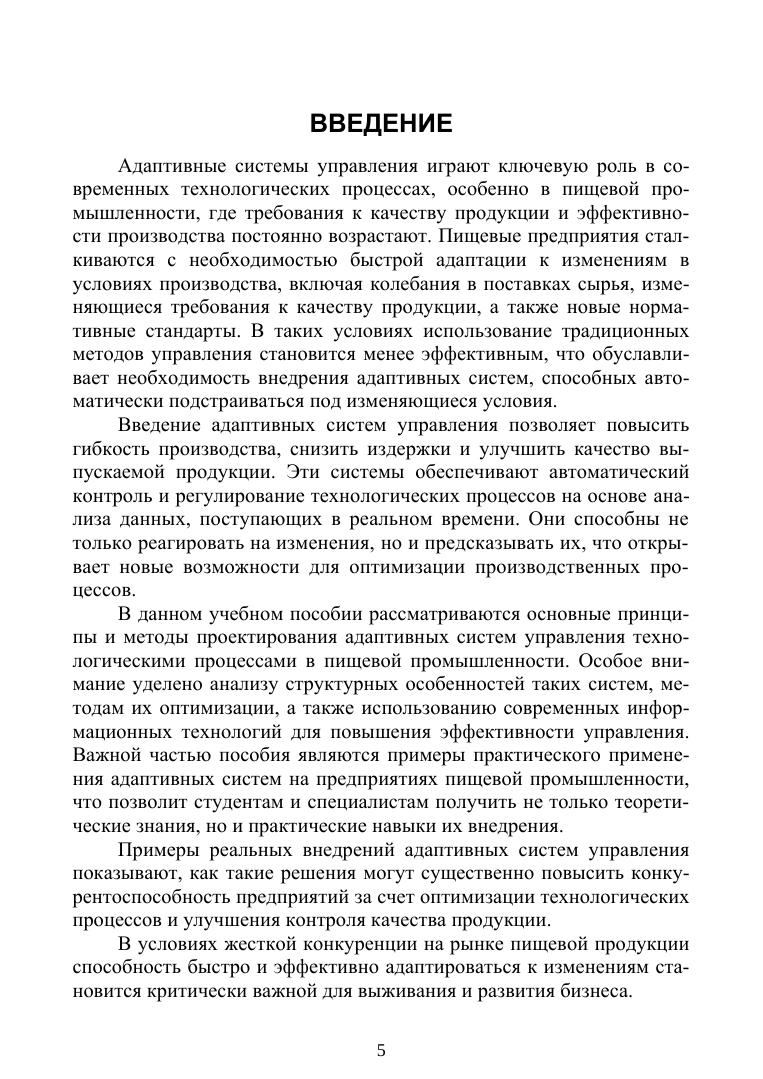 ВВЕДЕНИЕ

Адаптивные системы управления играют ключевую роль в современных технологических процессах, особенно в пищевой промышленности, где требования к качеству продукции и эффективности производства постоянно возрастают. Пищевые предприятия сталкиваются с необходимостью быстрой адаптации к изменениям в условиях производства, включая колебания в поставках сырья, изменяющиеся требования к качеству продукции, а также новые нормативные стандарты. В таких условиях использование традиционных методов управления становится менее эффективным, что обуславливает необходимость внедрения адаптивных систем, способных автоматически подстраиваться под изменяющиеся условия.

Введение адаптивных систем управления позволяет повысить гибкость производства, снизить издержки и улучшить качество выпускаемой продукции. Эти системы обеспечивают автоматический контроль и регулирование технологических процессов на основе анализа данных, поступающих в реальном времени. Они способны не только реагировать на изменения, но и предсказывать их, что открывает новые возможности для оптимизации производственных процессов.

В данном учебном пособии рассматриваются основные принципы и методы проектирования адаптивных систем управления технологическими процессами в пищевой промышленности. Особое внимание уделено анализу структурных особенностей таких систем, методам их оптимизации, а также использованию современных информационных технологий для повышения эффективности управления. Важной частью пособия являются примеры практического применения адаптивных систем на предприятиях пищевой промышленности, что позволит студентам и специалистам получить не только теоретические знания, но и практические навыки их внедрения.

Примеры реальных внедрений адаптивных систем управления показывают, как такие решения могут существенно повысить конкурентоспособность предприятий за счет оптимизации технологических процессов и улучшения контроля качества продукции.

В условиях жесткой конкуренции на рынке пищевой продукции способность быстро и эффективно адаптироваться к изменениям становится критически важной для выживания и развития бизнеса.

5